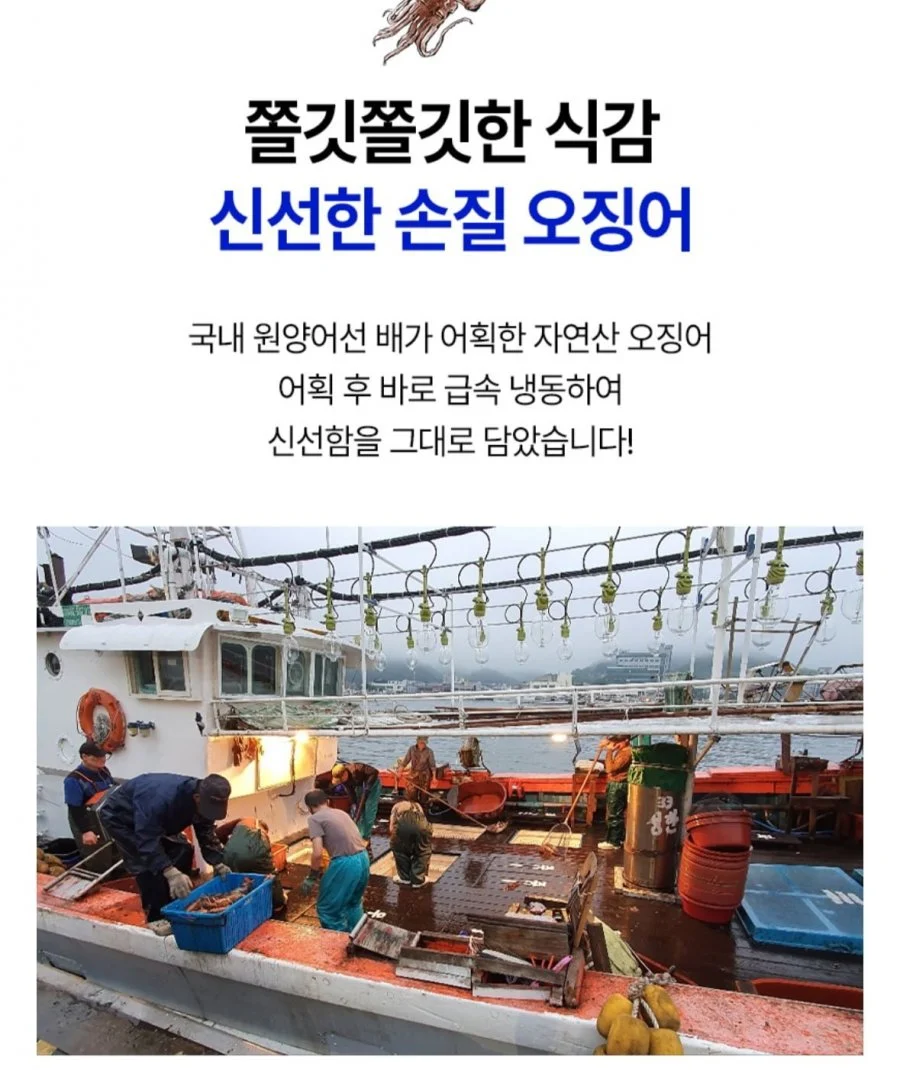 쫄깃쫄깃한 식감
신선한 손질 오징어

국내 원양어선 배가 어획한 자연산 오징어
어획 후 바로 급속 냉동하여
신선함을 그대로 담았습니다!